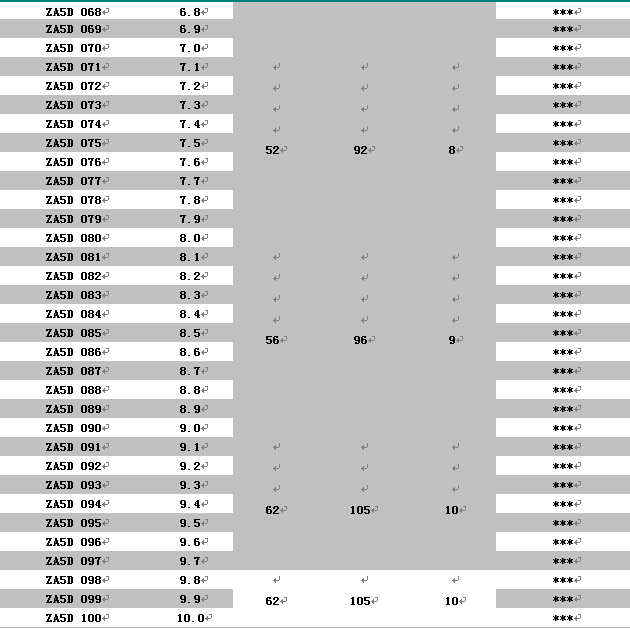 | | | | | | |
|---|---|---|---|---|---|
| ZA5D 068 | 6.8 | | | | *** |
| ZA5D 069 | 6.9 | | | | *** |
| ZA5D 070 | 7.0 | | | | *** |
| ZA5D 071 | 7.1 | | | | *** |
| ZA5D 072 | 7.2 | | | | *** |
| ZA5D 073 | 7.3 | | | | *** |
| ZA5D 074 | 7.4 | | | | *** |
| ZA5D 075 | 7.5 | 52 | 92 | 8 | *** |
| ZA5D 076 | 7.6 | | | | *** |
| ZA5D 077 | 7.7 | | | | *** |
| ZA5D 078 | 7.8 | | | | *** |
| ZA5D 079 | 7.9 | | | | *** |
| ZA5D 080 | 8.0 | | | | *** |
| ZA5D 081 | 8.1 | | | | *** |
| ZA5D 082 | 8.2 | | | | *** |
| ZA5D 083 | 8.3 | | | | *** |
| ZA5D 084 | 8.4 | | | | *** |
| ZA5D 085 | 8.5 | 56 | 96 | 9 | *** |
| ZA5D 086 | 8.6 | | | | *** |
| ZA5D 087 | 8.7 | | | | *** |
| ZA5D 088 | 8.8 | | | | *** |
| ZA5D 089 | 8.9 | | | | *** |
| ZA5D 090 | 9.0 | | | | *** |
| ZA5D 091 | 9.1 | | | | *** |
| ZA5D 092 | 9.2 | | | | *** |
| ZA5D 093 | 9.3 | | | | *** |
| ZA5D 094 | 9.4 | 62 | 105 | 10 | *** |
| ZA5D 095 | 9.5 | | | | *** |
| ZA5D 096 | 9.6 | | | | *** |
| ZA5D 097 | 9.7 | | | | *** |
| ZA5D 098 | 9.8 | | | | *** |
| ZA5D 099 | 9.9 | 62 | 105 | 10 | *** |
| ZA5D 100 | 10.0 | | | | *** |